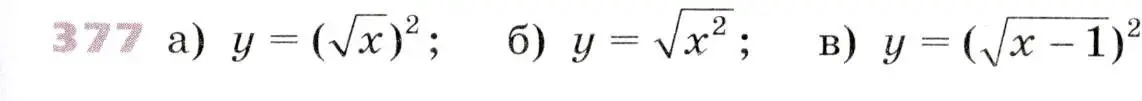 377 а) $y = (\sqrt{x})^2$; б) $y = \sqrt{x^2}$; в) $y = (\sqrt{x-1})^2$